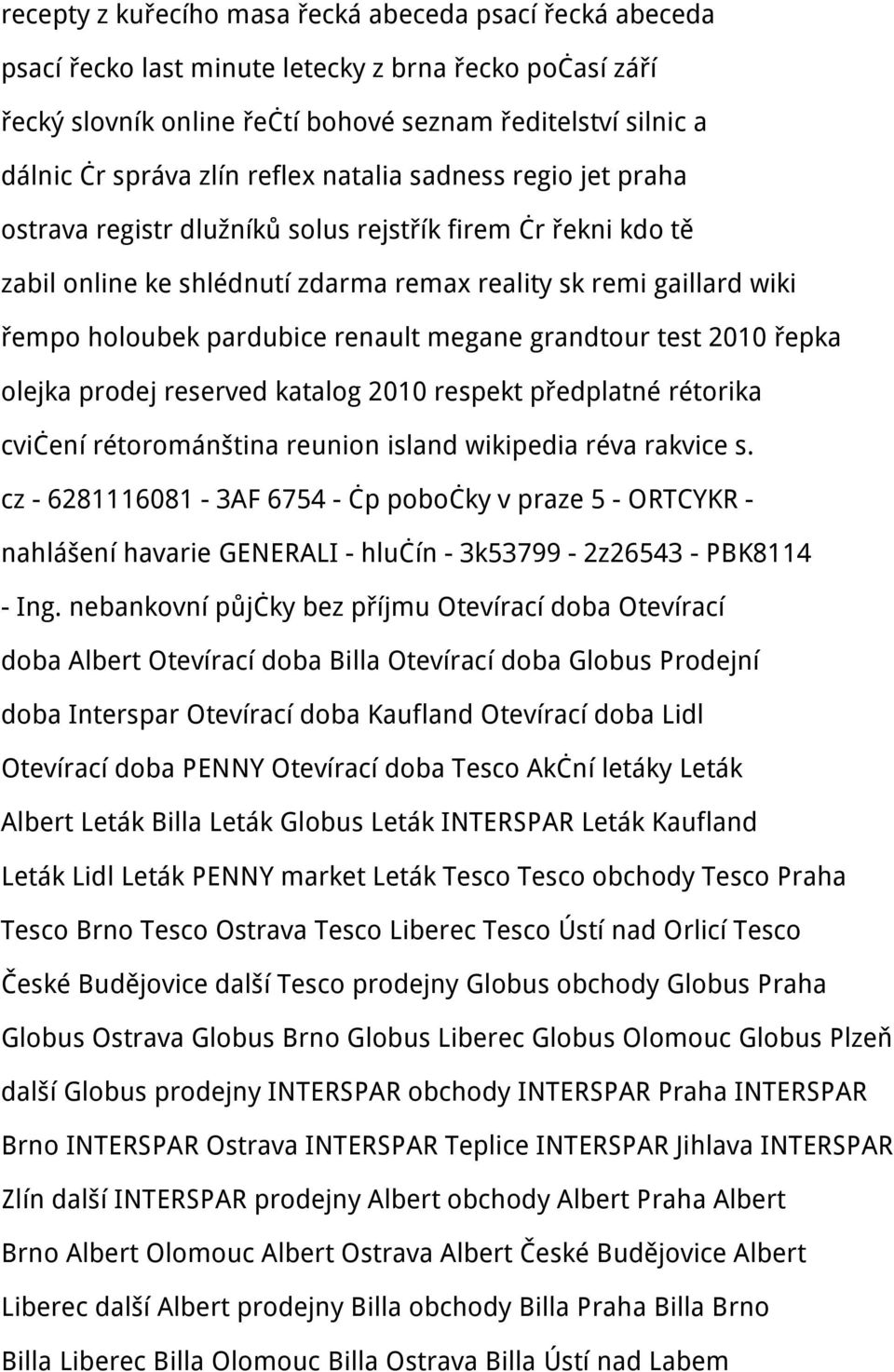 recepty z kuřecího masa řecká abeceda psací řecká abeceda psací řecko last minute letecky z brna řecko počasí září řecký slovník online řečtí bohové seznam ředitelství silnic a dálnic čr správa zlín reflex natalia sadness regio jet praha ostrava registr dlužníků solus rejstřík firem čr řekni kdo tě zabil online ke shlédnutí zdarma remax reality sk remi gaillard wiki řempo holoubek pardubice renault megane grandtour test 2010 řepka olejka prodej reserved katalog 2010 respekt předplatné rétorika cvičení rétorománština reunion island wikipedia réva rakvice s. cz - 6281116081 - 3AF 6754 - čp pobočky v praze 5 - ORTCYKR - nahlášení havarie GENERALI - hlučín - 3k53799 - 2z26543 - PBK8114 - Ing. nebankovní půjčky bez příjmu Otevírací doba Otevírací doba Albert Otevírací doba Billa Otevírací doba Globus Prodejní doba Interspar Otevírací doba Kaufland Otevírací doba Lidl Otevírací doba PENNY Otevírací doba Tesco Akční letáky Leták Albert Leták Billa Leták Globus Leták INTERSPAR Leták Kaufland Leták Lidl Leták PENNY market Leták Tesco Tesco obchody Tesco Praha Tesco Brno Tesco Ostrava Tesco Liberec Tesco Ústí nad Orlicí Tesco České Budějovice další Tesco prodejny Globus obchody Globus Praha Globus Ostrava Globus Brno Globus Liberec Globus Olomouc Globus Plzeň další Globus prodejny INTERSPAR obchody INTERSPAR Praha INTERSPAR Brno INTERSPAR Ostrava INTERSPAR Teplice INTERSPAR Jihlava INTERSPAR Zlín další INTERSPAR prodejny Albert obchody Albert Praha Albert Brno Albert Olomouc Albert Ostrava Albert České Budějovice Albert Liberec další Albert prodejny Billa obchody Billa Praha Billa Brno Billa Liberec Billa Olomouc Billa Ostrava Billa Ústí nad Labem